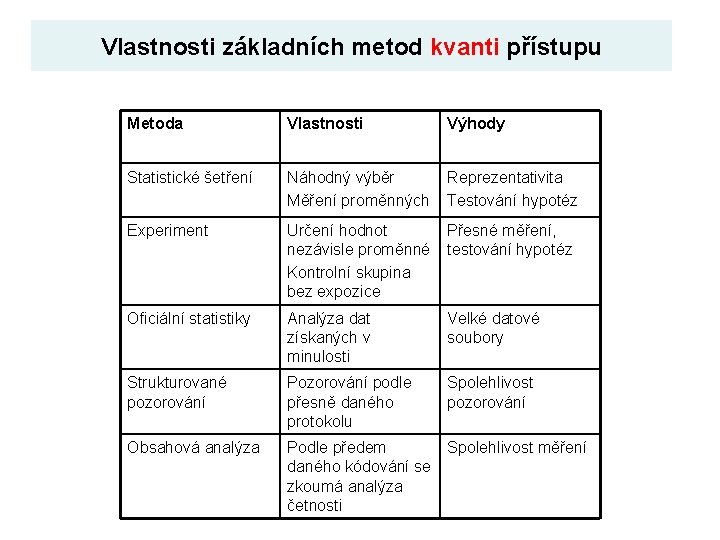 Vlastnosti základních metod kvanti přístupu

| Metoda | Vlastnosti | Výhody |
|---|---|---|
| Statistické šetření | Náhodný výběr Měření proměnných | Reprezentativita Testování hypotéz |
| Experiment | Určení hodnot nezávisle proměnné Kontrolní skupina bez expozice | Přesné měření, testování hypotéz |
| Oficiální statistiky | Analýza dat získaných v minulosti | Velké datové soubory |
| Strukturované pozorování | Pozorování podle přesně daného protokolu | Spolehlivost pozorování |
| Obsahová analýza | Podle předem daného kódování se zkoumá analýza četnosti | Spolehlivost měření |